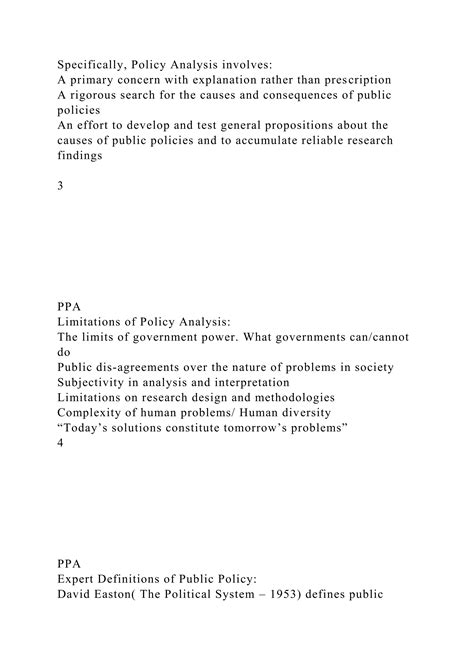 Specifically, Policy Analysis involves:
A primary concern with explanation rather than prescription
A rigorous search for the causes and consequences of public policies
An effort to develop and test general propositions about the causes of public policies and to accumulate reliable research findings

3

PPA
Limitations of Policy Analysis:
The limits of government power. What governments can/cannot do
Public dis-agreements over the nature of problems in society
Subjectivity in analysis and interpretation
Limitations on research design and methodologies
Complexity of human problems/ Human diversity
“Today’s solutions constitute tomorrow’s problems”
4

PPA
Expert Definitions of Public Policy:
David Easton( The Political System – 1953) defines public